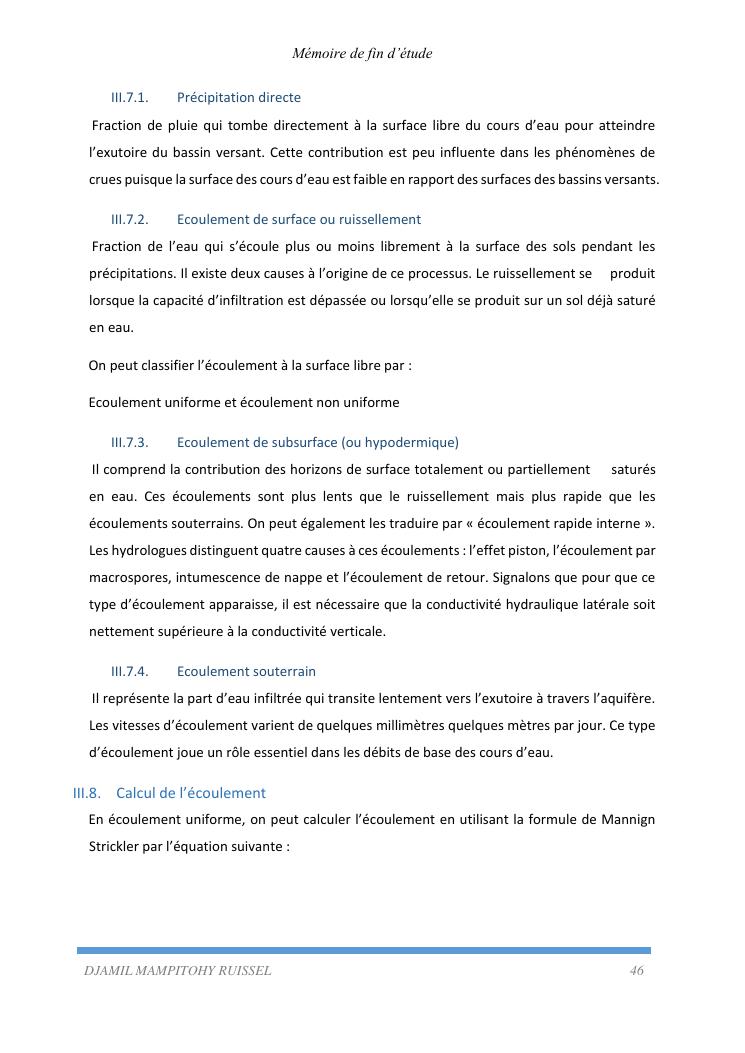 Mémoire de fin d'étude

III.7.1. Précipitation directe

Fraction de pluie qui tombe directement à la surface libre du cours d'eau pour atteindre l'exutoire du bassin versant. Cette contribution est peu influente dans les phénomènes de crues puisque la surface des cours d'eau est faible en rapport des surfaces des bassins versants.

III.7.2. Ecoulement de surface ou ruissellement

Fraction de l'eau qui s'écoule plus ou moins librement à la surface des sols pendant les précipitations. Il existe deux causes à l'origine de ce processus. Le ruissellement se produit lorsque la capacité d'infiltration est dépassée ou lorsqu'elle se produit sur un sol déjà saturé en eau.

On peut classifier l'écoulement à la surface libre par :

Ecoulement uniforme et écoulement non uniforme

III.7.3. Ecoulement de subsurface (ou hypodermique)

Il comprend la contribution des horizons de surface totalement ou partiellement saturés en eau. Ces écoulements sont plus lents que le ruissellement mais plus rapide que les écoulements souterrains. On peut également les traduire par « écoulement rapide interne ». Les hydrologues distinguent quatre causes à ces écoulements : l'effet piston, l'écoulement par macrospores, intumescence de nappe et l'écoulement de retour. Signalons que pour que ce type d'écoulement apparaisse, il est nécessaire que la conductivité hydraulique latérale soit nettement supérieure à la conductivité verticale.

III.7.4. Ecoulement souterrain

Il représente la part d'eau infiltrée qui transite lentement vers l'exutoire à travers l'aquifère. Les vitesses d'écoulement varient de quelques millimètres quelques mètres par jour. Ce type d'écoulement joue un rôle essentiel dans les débits de base des cours d'eau.

III.8. Calcul de l'écoulement

En écoulement uniforme, on peut calculer l'écoulement en utilisant la formule de Mannign Strickler par l'équation suivante :

DJAMIL MAMPITOHY RUISSEL 46